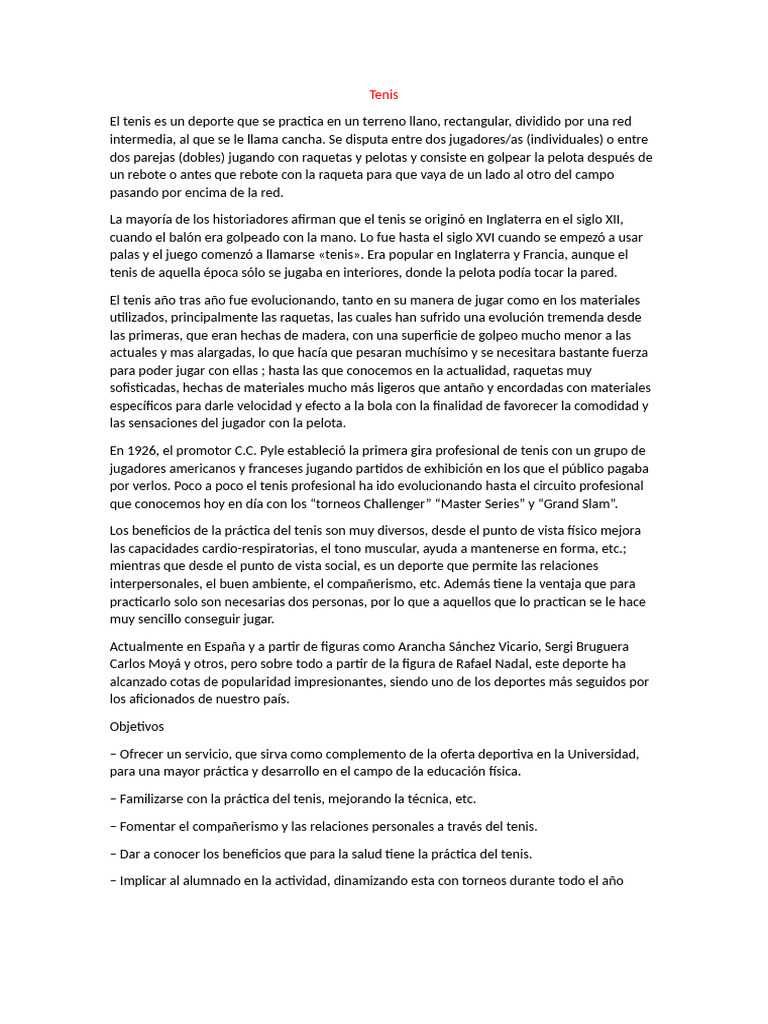 Tenis

El tenis es un deporte que se practica en un terreno llano, rectangular, dividido por una red intermedia, al que se le llama cancha. Se disputa entre dos jugadores/as (individuales) o entre dos parejas (dobles) jugando con raquetas y pelotas y consiste en golpear la pelota después de un rebote o antes que rebote con la raqueta para que vaya de un lado al otro del campo pasando por encima de la red.

La mayoría de los historiadores afirman que el tenis se originó en Inglaterra en el siglo XII, cuando el balón era golpeado con la mano. Lo fue hasta el siglo XVI cuando se empezó a usar palas y el juego comenzó a llamarse «tenis». Era popular en Inglaterra y Francia, aunque el tenis de aquella época sólo se jugaba en interiores, donde la pelota podía tocar la pared.

El tenis año tras año fue evolucionando, tanto en su manera de jugar como en los materiales utilizados, principalmente las raquetas, las cuales han sufrido una evolución tremenda desde las primeras, que eran hechas de madera, con una superficie de golpeo mucho menor a las actuales y mas alargadas, lo que hacía que pesaran muchísimo y se necesitara bastante fuerza para poder jugar con ellas ; hasta las que conocemos en la actualidad, raquetas muy sofisticadas, hechas de materiales mucho más ligeros que antaño y encordadas con materiales específicos para darle velocidad y efecto a la bola con la finalidad de favorecer la comodidad y las sensaciones del jugador con la pelota.

En 1926, el promotor C.C. Pyle estableció la primera gira profesional de tenis con un grupo de jugadores americanos y franceses jugando partidos de exhibición en los que el público pagaba por verlos. Poco a poco el tenis profesional ha ido evolucionando hasta el circuito profesional que conocemos hoy en día con los “torneos Challenger” “Master Series” y “Grand Slam”.

Los beneficios de la práctica del tenis son muy diversos, desde el punto de vista físico mejora las capacidades cardio-respiratorias, el tono muscular, ayuda a mantenerse en forma, etc.; mientras que desde el punto de vista social, es un deporte que permite las relaciones interpersonales, el buen ambiente, el compañerismo, etc. Además tiene la ventaja que para practicarlo solo son necesarias dos personas, por lo que a aquellos que lo practican se le hace muy sencillo conseguir jugar.

Actualmente en España y a partir de figuras como Arancha Sánchez Vicario, Sergi Bruguera Carlos Moyá y otros, pero sobre todo a partir de la figura de Rafael Nadal, este deporte ha alcanzado cotas de popularidad impresionantes, siendo uno de los deportes más seguidos por los aficionados de nuestro país.

Objetivos

– Ofrecer un servicio, que sirva como complemento de la oferta deportiva en la Universidad, para una mayor práctica y desarrollo en el campo de la educación física.

– Familizarse con la práctica del tenis, mejorando la técnica, etc.

– Fomentar el compañerismo y las relaciones personales a través del tenis.

– Dar a conocer los beneficios que para la salud tiene la práctica del tenis.

– Implicar al alumnado en la actividad, dinamizando esta con torneos durante todo el año